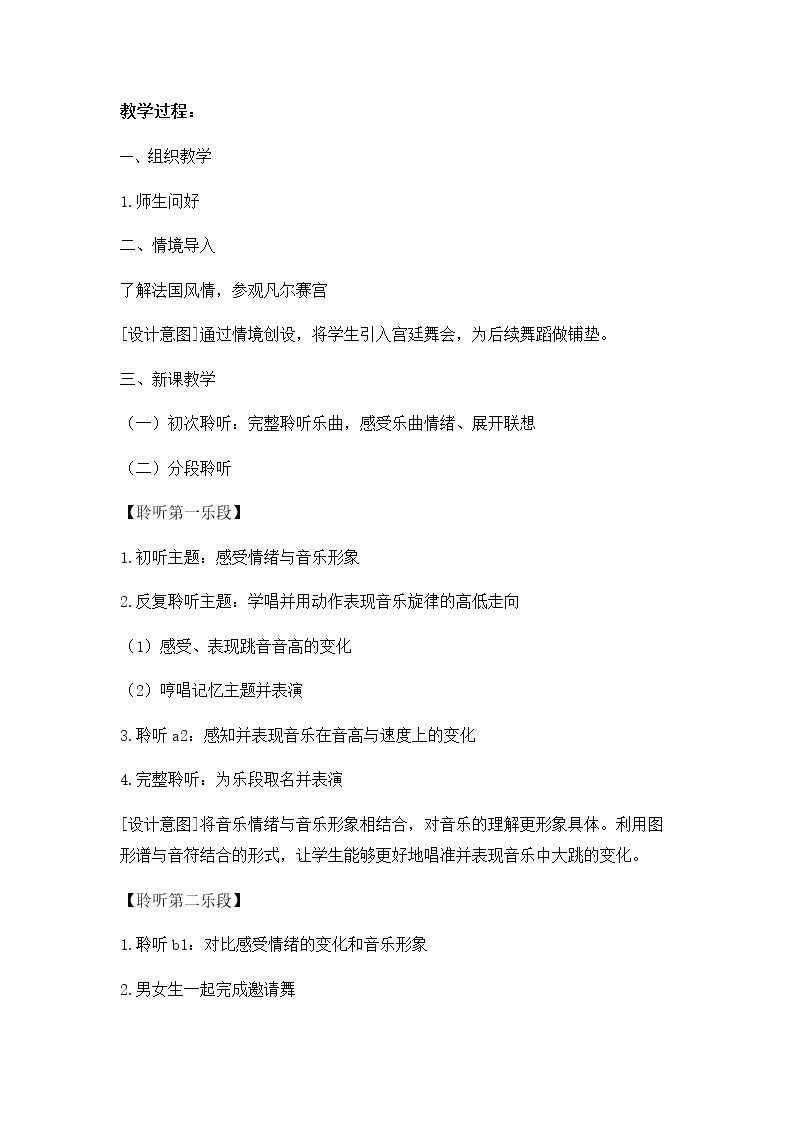 教学过程：

一、组织教学

1.师生问好

二、情境导入

了解法国风情，参观凡尔赛宫

[设计意图]通过情境创设，将学生引入宫廷舞会，为后续舞蹈做铺垫。

三、新课教学

（一）初次聆听：完整聆听乐曲，感受乐曲情绪、展开联想

（二）分段聆听

【聆听第一乐段】

1.初听主题：感受情绪与音乐形象

2.反复聆听主题：学唱并用动作表现音乐旋律的高低走向

（1）感受、表现跳音音高的变化

（2）哼唱记忆主题并表演

3.聆听a2：感知并表现音乐在音高与速度上的变化

4.完整聆听：为乐段取名并表演

[设计意图]将音乐情绪与音乐形象相结合，对音乐的理解更形象具体。利用图形谱与音符结合的形式，让学生能够更好地唱准并表现音乐中大跳的变化。

【聆听第二乐段】

1.聆听b1：对比感受情绪的变化和音乐形象

2.男女生一起完成邀请舞